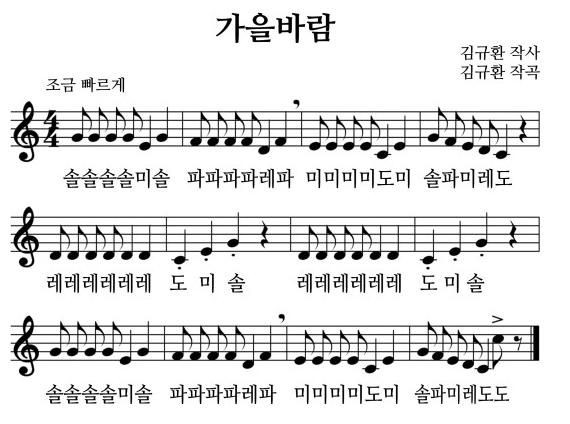 가을바람

김규환 작사
김규환 작곡

조금 빠르게

솔솔솔솔미솔 파파파파레파 미미미미도미 솔파미레도

레레레레레레 도 미 솔 레레레레레레 도 미 솔

솔솔솔솔미솔 파파파파레파 미미미미도미 솔파미레도도